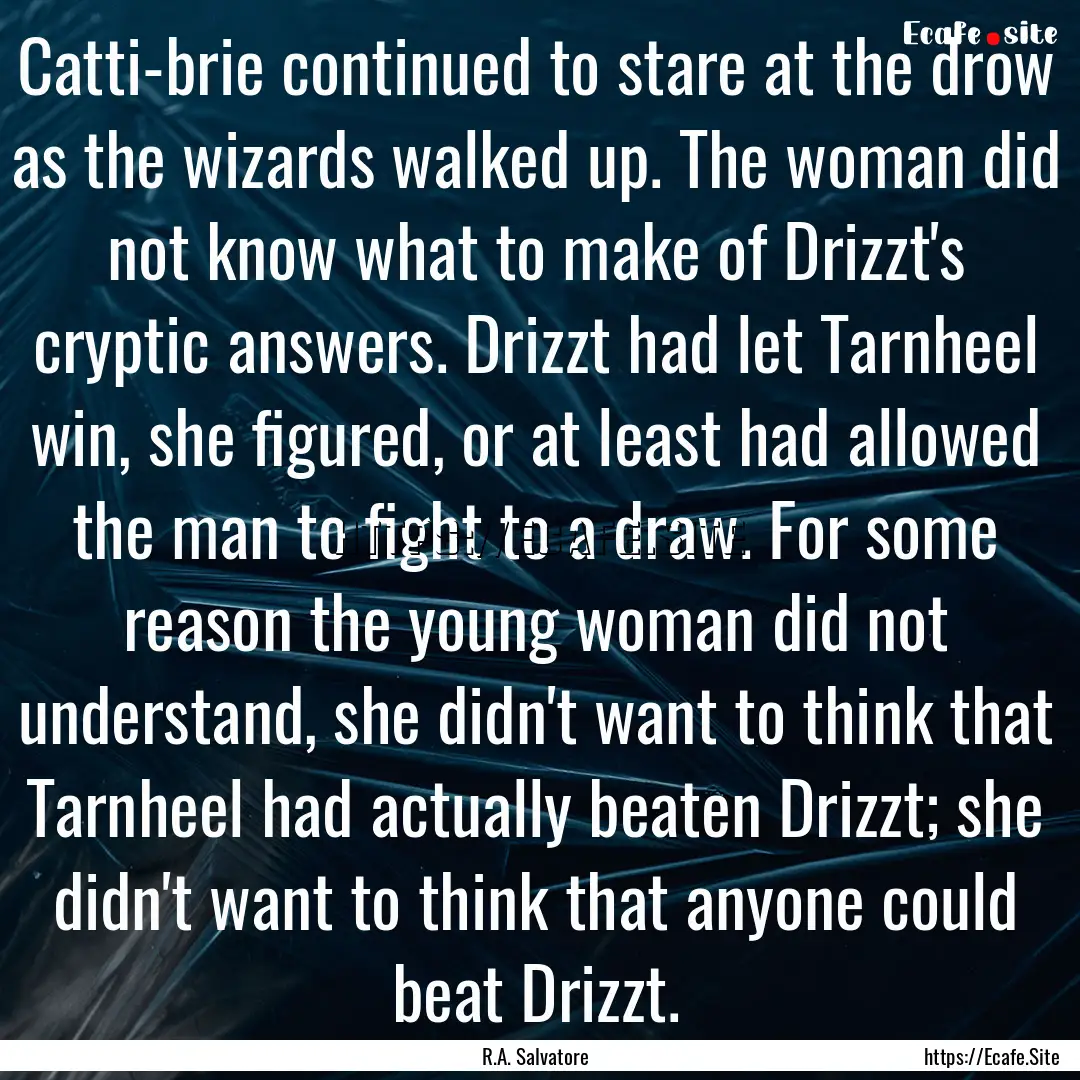 Ecafe.site

Catti-brie continued to stare at the drow as the wizards walked up. The woman did not know what to make of Drizzt's cryptic answers. Drizzt had let Tarnheel win, she figured, or at least had allowed the man to fight to a draw. For some reason the young woman did not understand, she didn't want to think that Tarnheel had actually beaten Drizzt; she didn't want to think that anyone could beat Drizzt.

R.A. Salvatore

https://Ecafe.Site